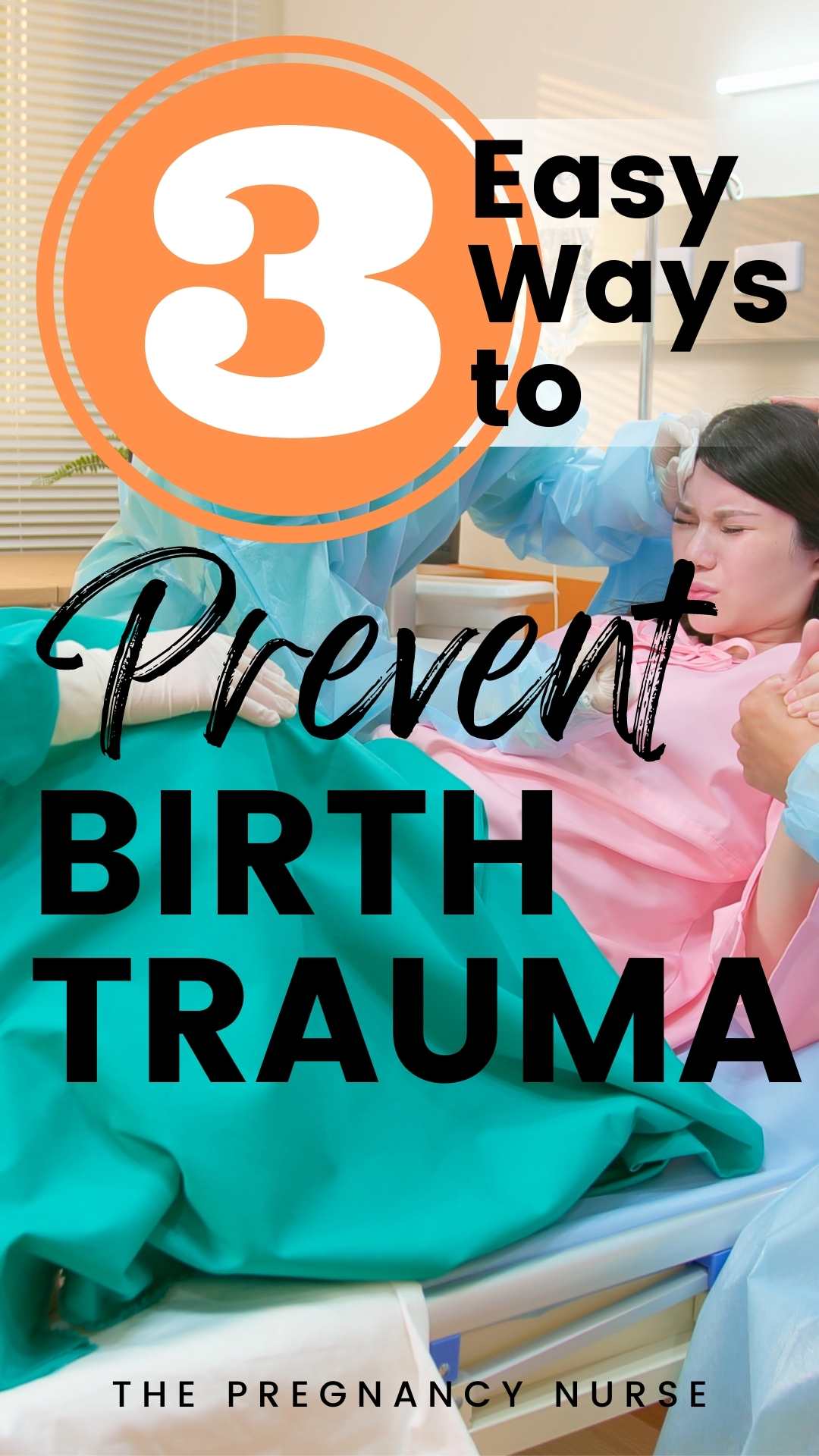 3 Easy Ways to

Prevent

BIRTH TRAUMA

THE PREGNANCY NURSE